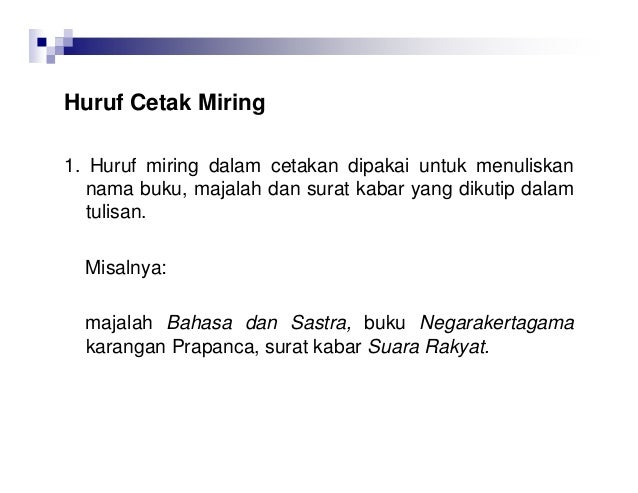 Huruf Cetak Miring

1. Huruf miring dalam cetakan dipakai untuk menuliskan nama buku, majalah dan surat kabar yang dikutip dalam tulisan.

Misalnya:

majalah Bahasa dan Sastra, buku Negarakertagama karangan Prapanca, surat kabar Suara Rakyat.